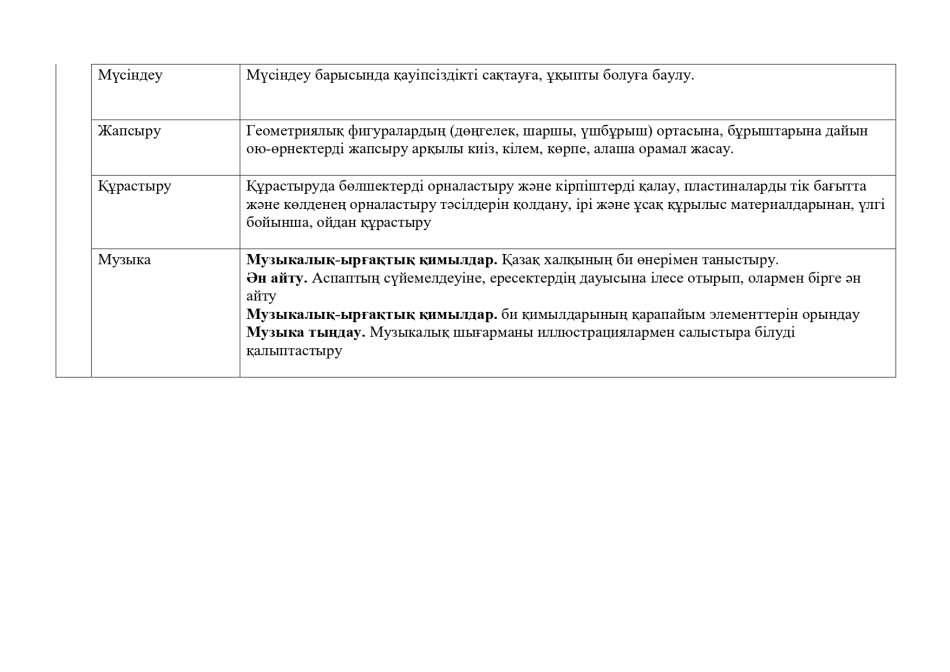 | | Мүсіндеу | Мүсіндеу барысында қауіпсіздікті сақтауға, ұқыпты болуға баулу. |
|---|---|---|
| | Жапсыру | Геометриялық фигуралардың (дөңгелек, шаршы, үшбұрыш) ортасына, бұрыштарына дайын ою-өрнектерді жапсыру арқылы киіз, кілем, көрпе, алаша орамал жасау. |
| | Құрастыру | Құрастыруда бөлшектерді орналастыру және кірпіштерді қалау, пластиналарды тік бағытта және көлденең орналастыру тәсілдерін қолдану, ірі және ұсақ құрылыс материалдарынан, үлгі бойынша, ойдан құрастыру |
| | Музыка | **Музыкалық-ырғақтық қимылдар.** Қазақ халқының би өнерімен таныстыру. **Ән айту.** Аспаптың сүйемелдеуіне, ересектердің дауысына ілесе отырып, олармен бірге ән айту **Музыкалық-ырғақтық қимылдар.** би қимылдарының қарапайым элементтерін орындау **Музыка тыңдау.** Музыкалық шығарманы иллюстрациялармен салыстыра білуді қалыптастыру |